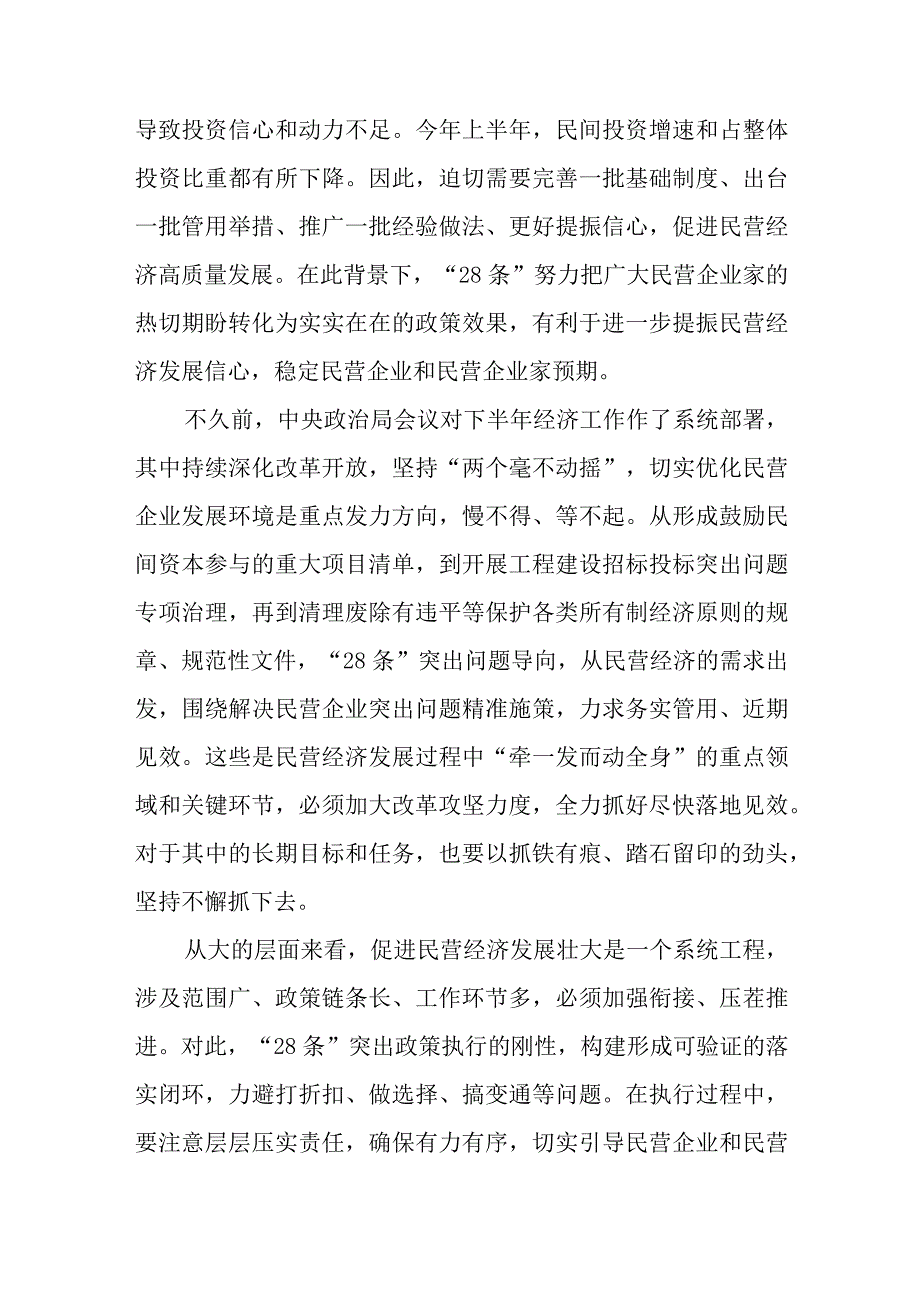 导致投资信心和动力不足。今年上半年，民间投资增速和占整体投资比重都有所下降。因此，迫切需要完善一批基础制度、出台一批管用举措、推广一批经验做法、更好提振信心，促进民营经济高质量发展。在此背景下，“28条”努力把广大民营企业家的热切期盼转化为实实在在的政策效果，有利于进一步提振民营经济发展信心，稳定民营企业和民营企业家预期。

不久前，中央政治局会议对下半年经济工作作了系统部署，其中持续深化改革开放，坚持“两个毫不动摇”，切实优化民营企业发展环境是重点发力方向，慢不得、等不起。从形成鼓励民间资本参与的重大项目清单，到开展工程建设招标投标突出问题专项治理，再到清理废除有违平等保护各类所有制经济原则的规章、规范性文件，“28条”突出问题导向，从民营经济的需求出发，围绕解决民营企业突出问题精准施策，力求务实管用、近期见效。这些是民营经济发展过程中“牵一发而动全身”的重点领域和关键环节，必须加大改革攻坚力度，全力抓好尽快落地见效。对于其中的长期目标和任务，也要以抓铁有痕、踏石留印的劲头，坚持不懈抓下去。

从大的层面来看，促进民营经济发展壮大是一个系统工程，涉及范围广、政策链条长、工作环节多，必须加强衔接、压茬推进。对此，“28条”突出政策执行的刚性，构建形成可验证的落实闭环，力避打折扣、做选择、搞变通等问题。在执行过程中，要注意层层压实责任，确保有力有序，切实引导民营企业和民营